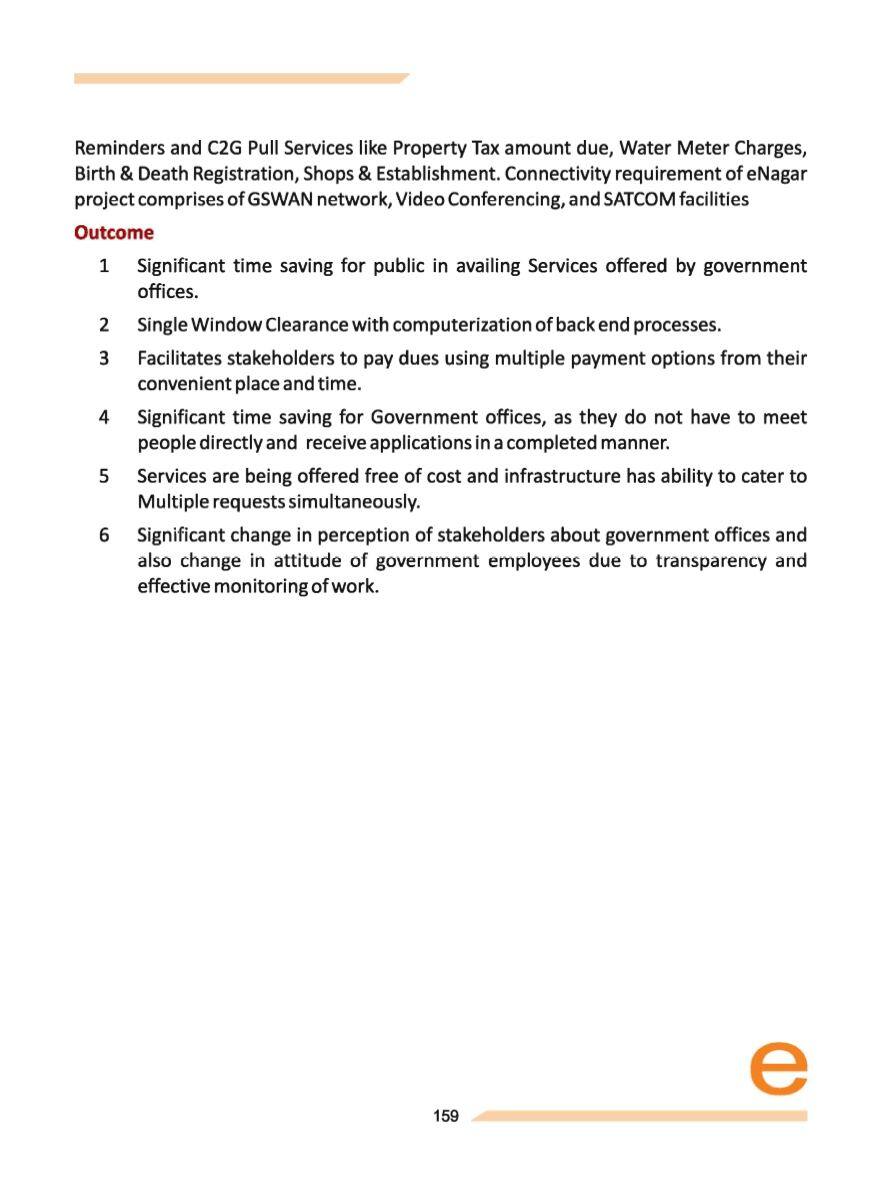 Reminders and C2G Pull Services like Property Tax amount due, Water Meter Charges, Birth & Death Registration, Shops & Establishment. Connectivity requirement of eNagar project comprises of GSWAN network, Video Conferencing, and SATCOM facilities

Outcome

1 Significant time saving for public in availing Services offered by government offices.

2 Single Window Clearance with computerization of back end processes.

3 Facilitates stakeholders to pay dues using multiple payment options from their convenient place and time.

4 Significant time saving for Government offices, as they do not have to meet people directly and receive applications in a completed manner.

5 Services are being offered free of cost and infrastructure has ability to cater to Multiple requests simultaneously.

6 Significant change in perception of stakeholders about government offices and also change in attitude of government employees due to transparency and effective monitoring of work.

e

159